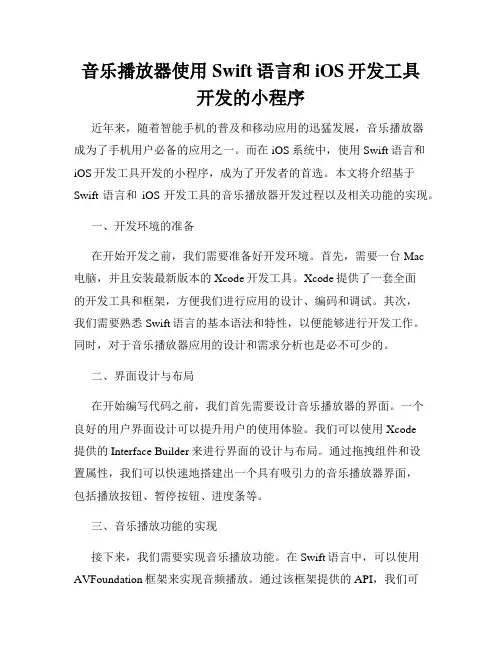 音乐播放器使用 Swift 语言和 iOS 开发工具开发的小程序

近年来，随着智能手机的普及和移动应用的迅猛发展，音乐播放器成为了手机用户必备的应用之一。而在 iOS 系统中，使用 Swift 语言和 iOS 开发工具开发的小程序，成为了开发者的首选。本文将介绍基于 Swift 语言和 iOS 开发工具的音乐播放器开发过程以及相关功能的实现。

一、开发环境的准备

在开始开发之前，我们需要准备好开发环境。首先，需要一台 Mac 电脑，并且安装最新版本的 Xcode 开发工具。Xcode 提供了一套全面的开发工具和框架，方便我们进行应用的设计、编码和调试。其次，我们需要熟悉 Swift 语言的基本语法和特性，以便能够进行开发工作。同时，对于音乐播放器应用的设计和需求分析也是必不可少的。

二、界面设计与布局

在开始编写代码之前，我们首先需要设计音乐播放器的界面。一个良好的用户界面设计可以提升用户的使用体验。我们可以使用 Xcode 提供的 Interface Builder 来进行界面的设计与布局。通过拖拽组件和设置属性，我们可以快速地搭建出一个具有吸引力的音乐播放器界面，包括播放按钮、暂停按钮、进度条等。

三、音乐播放功能的实现

接下来，我们需要实现音乐播放功能。在 Swift 语言中，可以使用 AVFoundation 框架来实现音频播放。通过该框架提供的 API，我们可